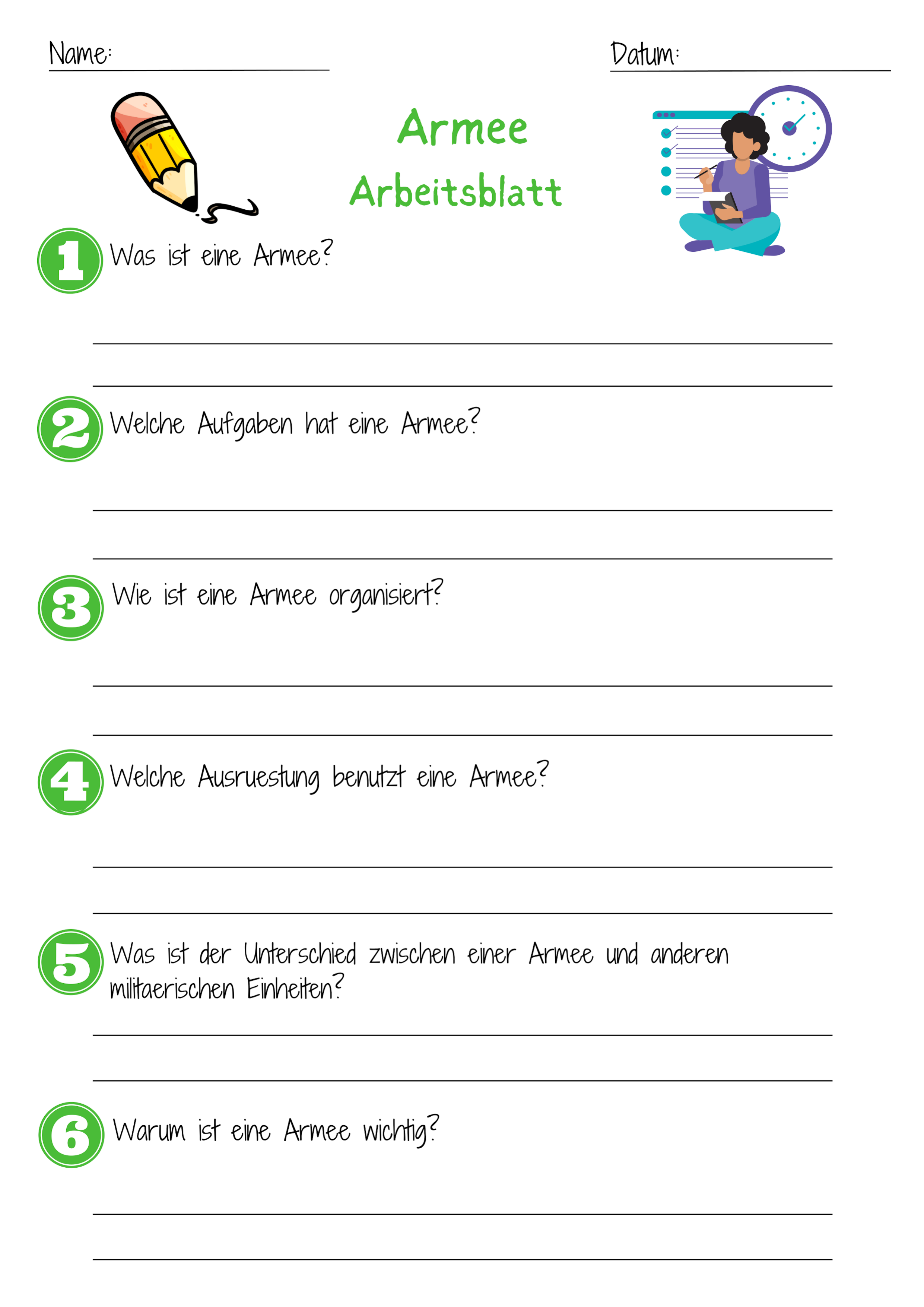 Name:

Datum:

Armee
Arbeitsblatt

1 Was ist eine Armee?

2 Welche Aufgaben hat eine Armee?

3 Wie ist eine Armee organisiert?

4 Welche Ausruestung benutzt eine Armee?

5 Was ist der Unterschied zwischen einer Armee und anderen militaerischen Einheiten?

6 Warum ist eine Armee wichtig?